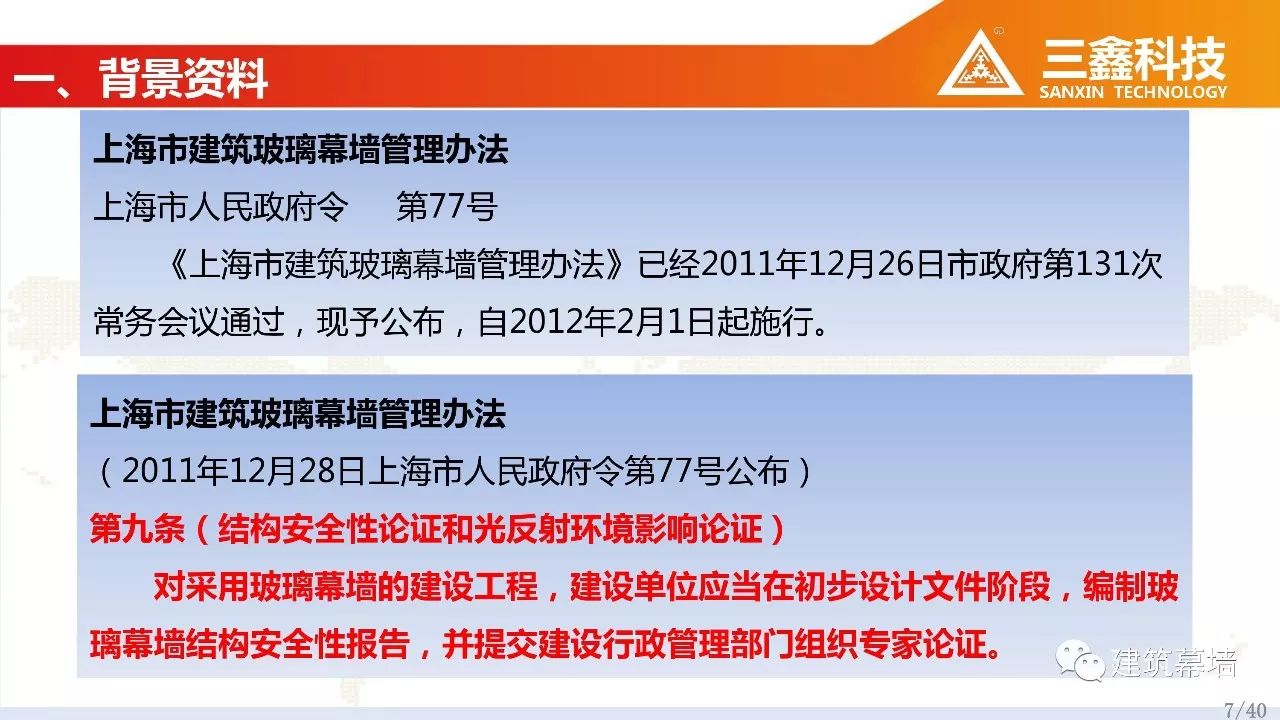 一、背景资料

三鑫科技
SANXIN TECHNOLOGY

上海市建筑玻璃幕墙管理办法
上海市人民政府令　第77号
《上海市建筑玻璃幕墙管理办法》已经2011年12月26日市政府第131次常务会议通过，现予公布，自2012年2月1日起施行。

上海市建筑玻璃幕墙管理办法
（2011年12月28日上海市人民政府令第77号公布）
第九条（结构安全性论证和光反射环境影响论证）
对采用玻璃幕墙的建设工程，建设单位应当在初步设计文件阶段，编制玻璃幕墙结构安全性报告，并提交建设行政管理部门组织专家论证。

建筑幕墙

7/40